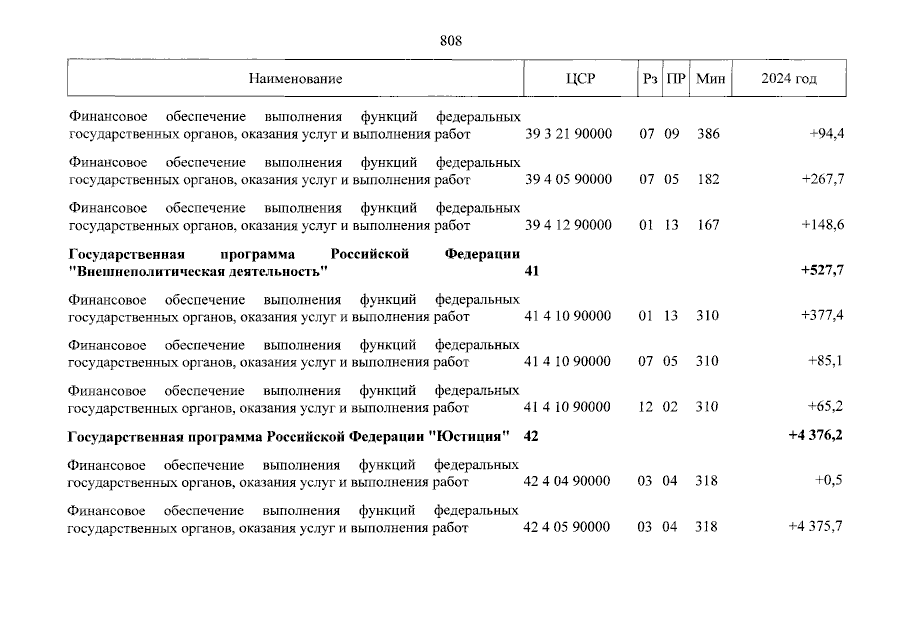 808

| Наименование | ЦСР | Рз | ПР | Мин | 2024 год |
|---|---|---|---|---|---|
| Финансовое обеспечение выполнения функций федеральных государственных органов, оказания услуг и выполнения работ | 39 3 21 90000 | 07 | 09 | 386 | +94,4 |
| Финансовое обеспечение выполнения функций федеральных государственных органов, оказания услуг и выполнения работ | 39 4 05 90000 | 07 | 05 | 182 | +267,7 |
| Финансовое обеспечение выполнения функций федеральных государственных органов, оказания услуг и выполнения работ | 39 4 12 90000 | 01 | 13 | 167 | +148,6 |
| **Государственная программа Российской Федерации "Внешнеполитическая деятельность"** | **41** | | | | **+527,7** |
| Финансовое обеспечение выполнения функций федеральных государственных органов, оказания услуг и выполнения работ | 41 4 10 90000 | 01 | 13 | 310 | +377,4 |
| Финансовое обеспечение выполнения функций федеральных государственных органов, оказания услуг и выполнения работ | 41 4 10 90000 | 07 | 05 | 310 | +85,1 |
| Финансовое обеспечение выполнения функций федеральных государственных органов, оказания услуг и выполнения работ | 41 4 10 90000 | 12 | 02 | 310 | +65,2 |
| **Государственная программа Российской Федерации "Юстиция"** | **42** | | | | **+4 376,2** |
| Финансовое обеспечение выполнения функций федеральных государственных органов, оказания услуг и выполнения работ | 42 4 04 90000 | 03 | 04 | 318 | +0,5 |
| Финансовое обеспечение выполнения функций федеральных государственных органов, оказания услуг и выполнения работ | 42 4 05 90000 | 03 | 04 | 318 | +4 375,7 |